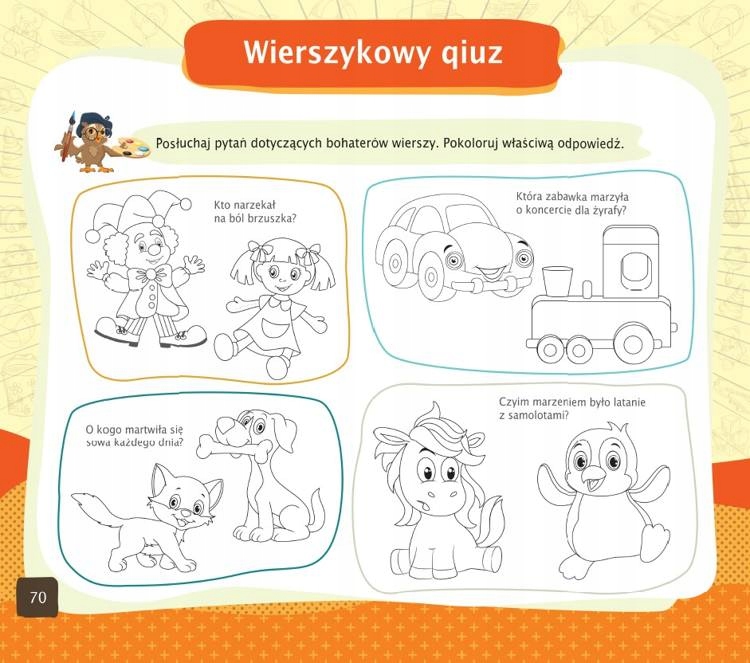 Wierszykowy qiuz

Posłuchaj pytań dotyczących bohaterów wierszy. Pokoloruj właściwą odpowiedź.

Kto narzekał na ból brzuszka?

Która zabawka marzyła o koncercie dla żyrafy?

O kogo martwiła się sowa każdego dnia?

Czyim marzeniem było latanie z samolotami?

70